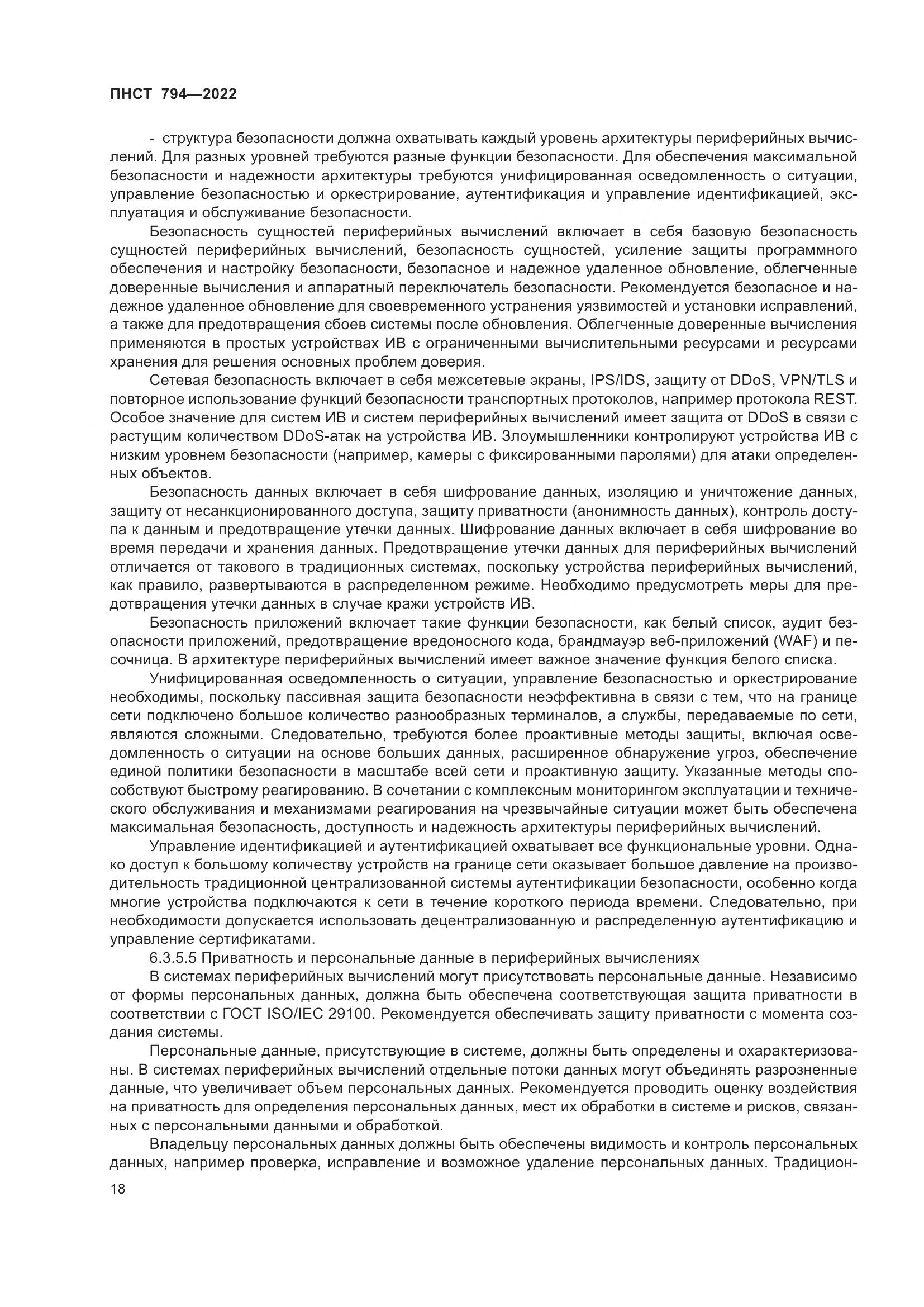 ПНСТ 794—2022

- структура безопасности должна охватывать каждый уровень архитектуры периферийных вычислений. Для разных уровней требуются разные функции безопасности. Для обеспечения максимальной безопасности и надежности архитектуры требуются унифицированная осведомленность о ситуации, управление безопасностью и оркестрирование, аутентификация и управление идентификацией, эксплуатация и обслуживание безопасности.

Безопасность сущностей периферийных вычислений включает в себя базовую безопасность сущностей периферийных вычислений, безопасность сущностей, усиление защиты программного обеспечения и настройку безопасности, безопасное и надежное удаленное обновление, облегченные доверенные вычисления и аппаратный переключатель безопасности. Рекомендуется безопасное и надежное удаленное обновление для своевременного устранения уязвимостей и установки исправлений, а также для предотвращения сбоев системы после обновления. Облегченные доверенные вычисления применяются в простых устройствах ИВ с ограниченными вычислительными ресурсами и ресурсами хранения для решения основных проблем доверия.

Сетевая безопасность включает в себя межсетевые экраны, IPS/IDS, защиту от DDoS, VPN/TLS и повторное использование функций безопасности транспортных протоколов, например протокола REST. Особое значение для систем ИВ и систем периферийных вычислений имеет защита от DDoS в связи с растущим количеством DDoS-атак на устройства ИВ. Злоумышленники контролируют устройства ИВ с низким уровнем безопасности (например, камеры с фиксированными паролями) для атаки определенных объектов.

Безопасность данных включает в себя шифрование данных, изоляцию и уничтожение данных, защиту от несанкционированного доступа, защиту приватности (анонимность данных), контроль доступа к данным и предотвращение утечки данных. Шифрование данных включает в себя шифрование во время передачи и хранения данных. Предотвращение утечки данных для периферийных вычислений отличается от такового в традиционных системах, поскольку устройства периферийных вычислений, как правило, развертываются в распределенном режиме. Необходимо предусмотреть меры для предотвращения утечки данных в случае кражи устройств ИВ.

Безопасность приложений включает такие функции безопасности, как белый список, аудит безопасности приложений, предотвращение вредоносного кода, брандмауэр веб-приложений (WAF) и песочница. В архитектуре периферийных вычислений имеет важное значение функция белого списка.

Унифицированная осведомленность о ситуации, управление безопасностью и оркестрирование необходимы, поскольку пассивная защита безопасности неэффективна в связи с тем, что на границе сети подключено большое количество разнообразных терминалов, а службы, передаваемые по сети, являются сложными. Следовательно, требуются более проактивные методы защиты, включая осведомленность о ситуации на основе больших данных, расширенное обнаружение угроз, обеспечение единой политики безопасности в масштабе всей сети и проактивную защиту. Указанные методы способствуют быстрому реагированию. В сочетании с комплексным мониторингом эксплуатации и технического обслуживания и механизмами реагирования на чрезвычайные ситуации может быть обеспечена максимальная безопасность, доступность и надежность архитектуры периферийных вычислений.

Управление идентификацией и аутентификацией охватывает все функциональные уровни. Однако доступ к большому количеству устройств на границе сети оказывает большое давление на производительность традиционной централизованной системы аутентификации безопасности, особенно когда многие устройства подключаются к сети в течение короткого периода времени. Следовательно, при необходимости допускается использовать децентрализованную и распределенную аутентификацию и управление сертификатами.

6.3.5.5 Приватность и персональные данные в периферийных вычислениях

В системах периферийных вычислений могут присутствовать персональные данные. Независимо от формы персональных данных, должна быть обеспечена соответствующая защита приватности в соответствии с ГОСТ ISO/IEC 29100. Рекомендуется обеспечивать защиту приватности с момента создания системы.

Персональные данные, присутствующие в системе, должны быть определены и охарактеризованы. В системах периферийных вычислений отдельные потоки данных могут объединять разрозненные данные, что увеличивает объем персональных данных. Рекомендуется проводить оценку воздействия на приватность для определения персональных данных, мест их обработки в системе и рисков, связанных с персональными данными и обработкой.

Владельцу персональных данных должны быть обеспечены видимость и контроль персональных данных, например проверка, исправление и возможное удаление персональных данных. Традицион-

18